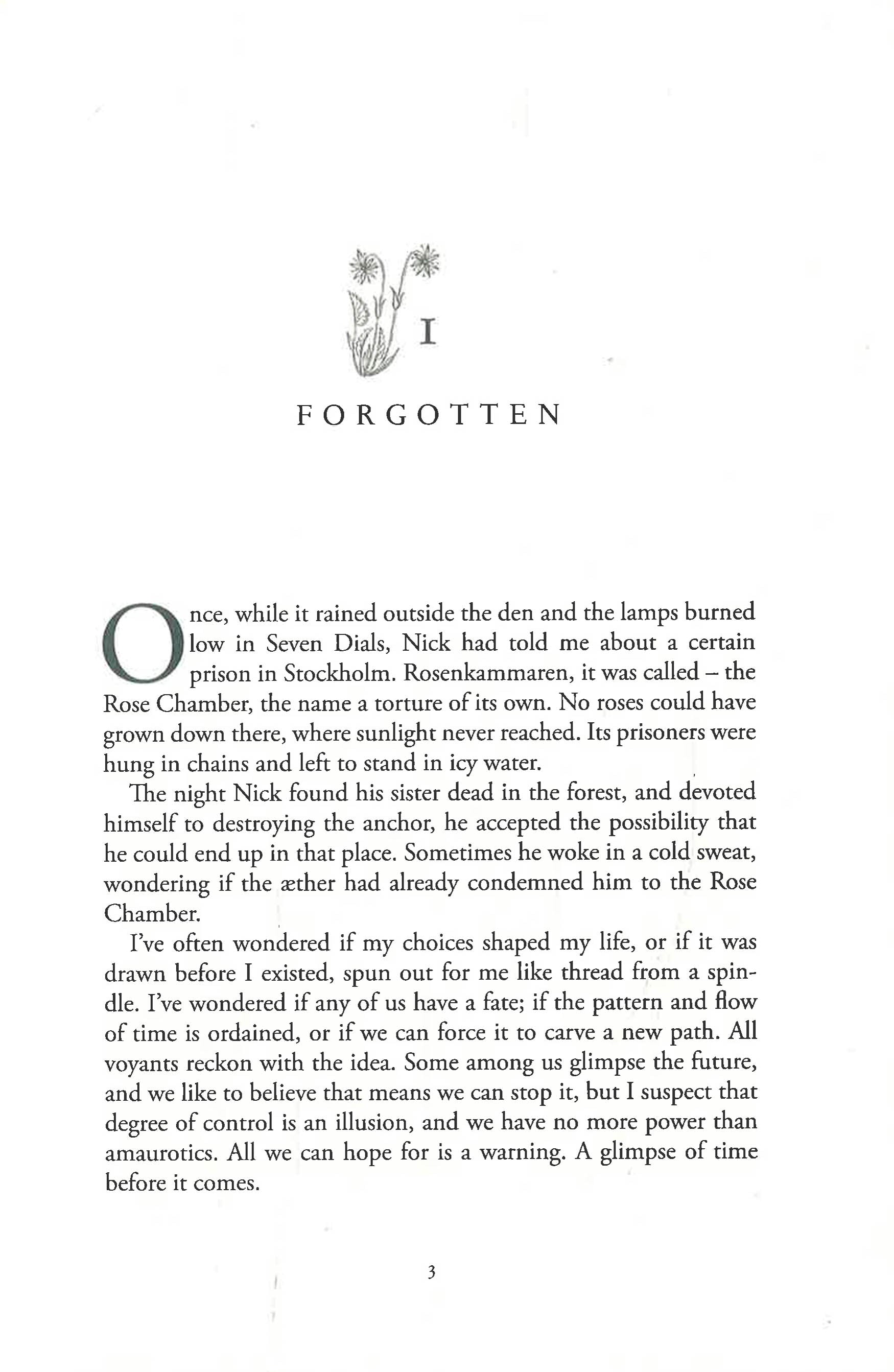 I

FORGOTTEN

Once, while it rained outside the den and the lamps burned low in Seven Dials, Nick had told me about a certain prison in Stockholm. Rosenkammaren, it was called – the Rose Chamber, the name a torture of its own. No roses could have grown down there, where sunlight never reached. Its prisoners were hung in chains and left to stand in icy water.

The night Nick found his sister dead in the forest, and devoted himself to destroying the anchor, he accepted the possibility that he could end up in that place. Sometimes he woke in a cold sweat, wondering if the æther had already condemned him to the Rose Chamber.

I've often wondered if my choices shaped my life, or if it was drawn before I existed, spun out for me like thread from a spindle. I've wondered if any of us have a fate; if the pattern and flow of time is ordained, or if we can force it to carve a new path. All voyants reckon with the idea. Some among us glimpse the future, and we like to believe that means we can stop it, but I suspect that degree of control is an illusion, and we have no more power than amaurotics. All we can hope for is a warning. A glimpse of time before it comes.

3